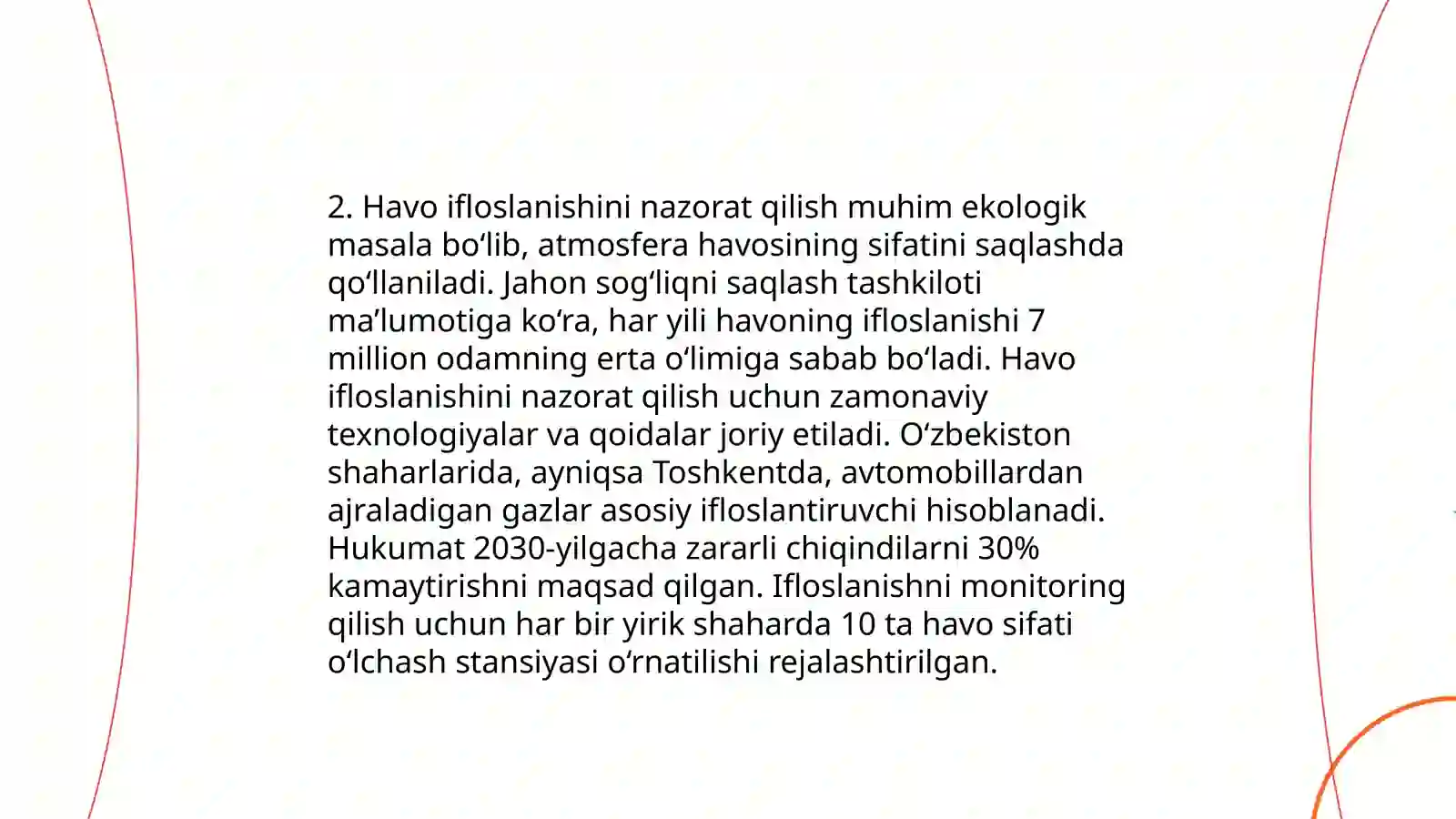 2. Havo ifloslanishini nazorat qilish muhim ekologik masala bo‘lib, atmosfera havosining sifatini saqlashda qo‘llaniladi. Jahon sog‘liqni saqlash tashkiloti ma’lumotiga ko‘ra, har yili havoning ifloslanishi 7 million odamning erta o‘limiga sabab bo‘ladi. Havo ifloslanishini nazorat qilish uchun zamonaviy texnologiyalar va qoidalar joriy etiladi. O‘zbekiston shaharlarida, ayniqsa Toshkentda, avtomobillardan ajraladigan gazlar asosiy ifloslantiruvchi hisoblanadi. Hukumat 2030-yilgacha zararli chiqindilarni 30% kamaytirishni maqsad qilgan. Ifloslanishni monitoring qilish uchun har bir yirik shaharda 10 ta havo sifati o‘lchash stansiyasi o‘rnatilishi rejalashtirilgan.